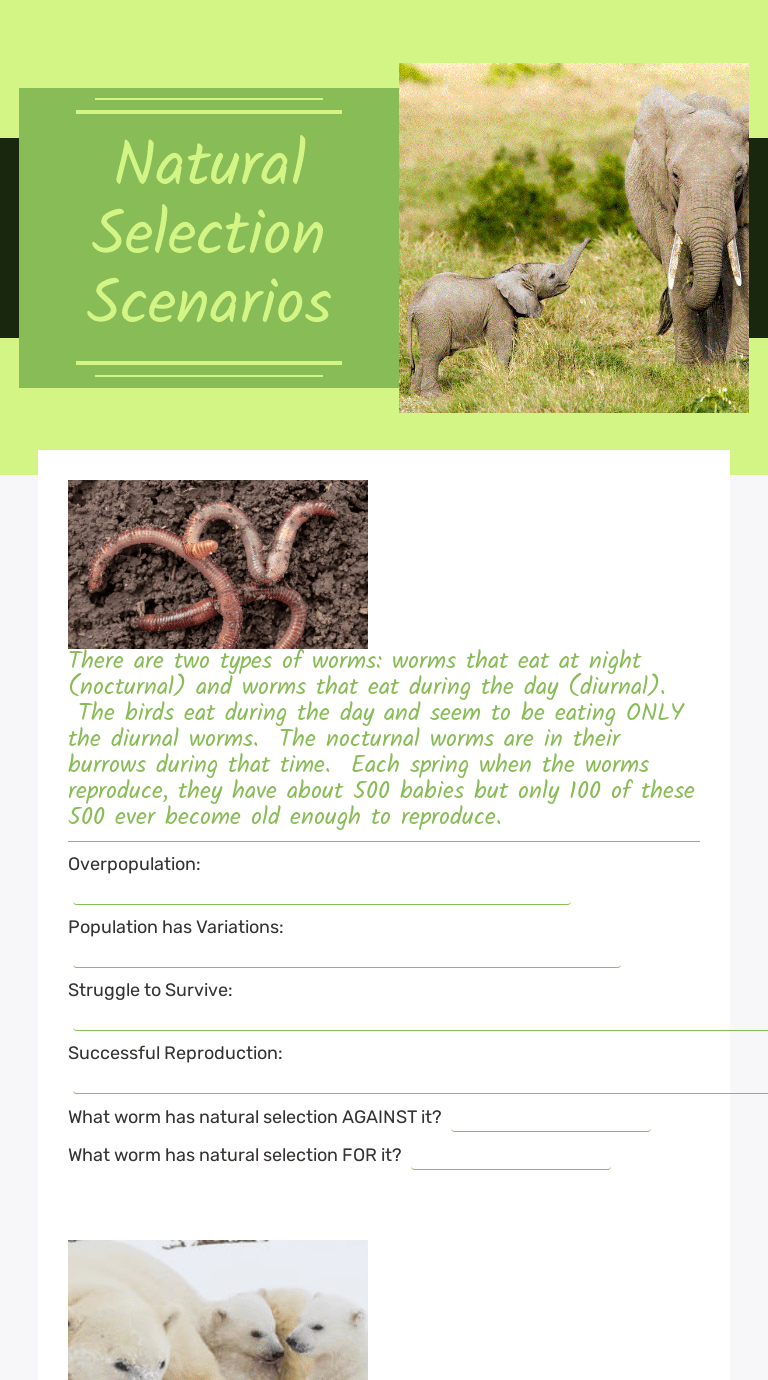 Natural Selection Scenarios

There are two types of worms: worms that eat at night (nocturnal) and worms that eat during the day (diurnal). The birds eat during the day and seem to be eating ONLY the diurnal worms. The nocturnal worms are in their burrows during that time. Each spring when the worms reproduce, they have about 500 babies but only 100 of these 500 ever become old enough to reproduce.

Overpopulation:

Population has Variations:

Struggle to Survive:

Successful Reproduction:

What worm has natural selection AGAINST it?

What worm has natural selection FOR it?